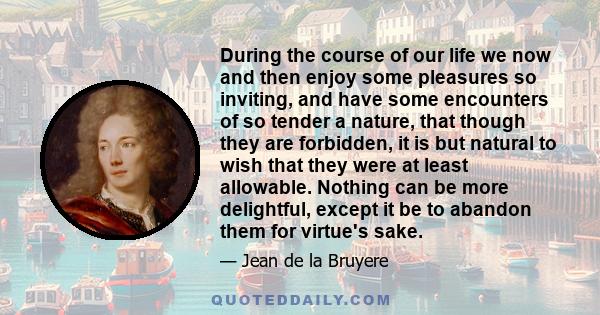 During the course of our life we now and then enjoy some pleasures so inviting, and have some encounters of so tender a nature, that though they are forbidden, it is but natural to wish that they were at least allowable. Nothing can be more delightful, except it be to abandon them for virtue's sake.

— Jean de la Bruyere

QUOTEDDAILY.COM